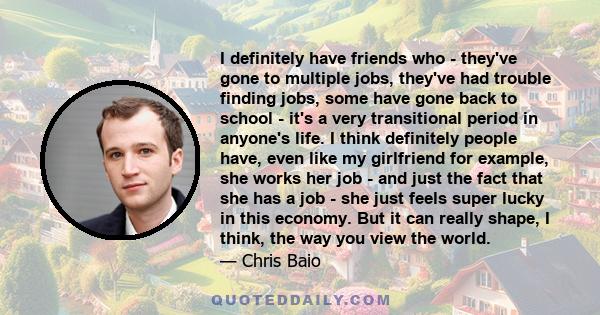 I definitely have friends who - they've gone to multiple jobs, they've had trouble finding jobs, some have gone back to school - it's a very transitional period in anyone's life. I think definitely people have, even like my girlfriend for example, she works her job - and just the fact that she has a job - she just feels super lucky in this economy. But it can really shape, I think, the way you view the world.
— Chris Baio

QUOTEDDAILY.COM